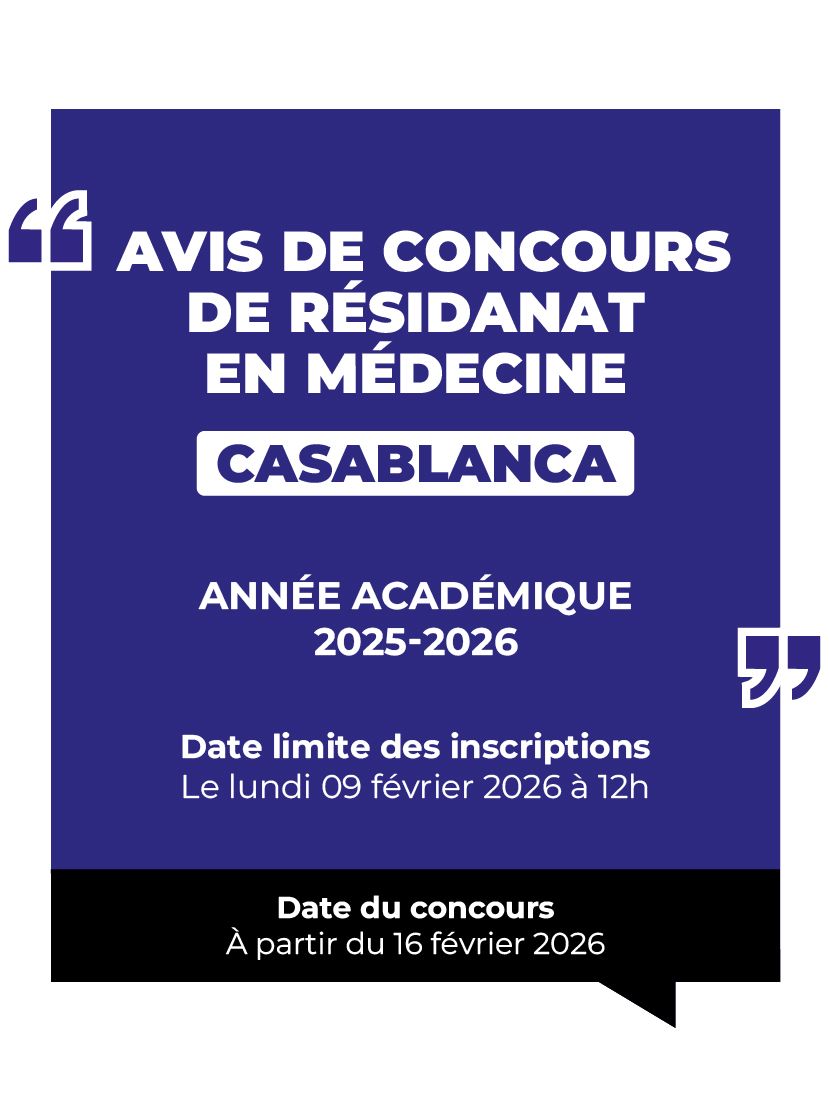 AVIS DE CONCOURS DE RÉSIDANAT EN MÉDECINE

CASABLANCA

ANNÉE ACADÉMIQUE 2025-2026

Date limite des inscriptions
Le lundi 09 février 2026 à 12h

Date du concours
À partir du 16 février 2026